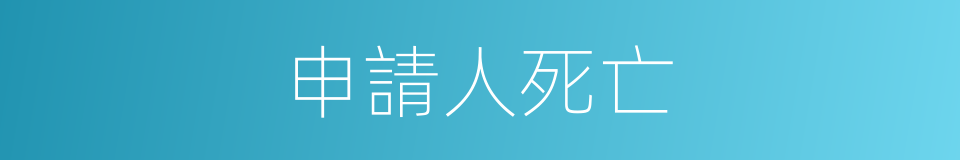 申請人死亡